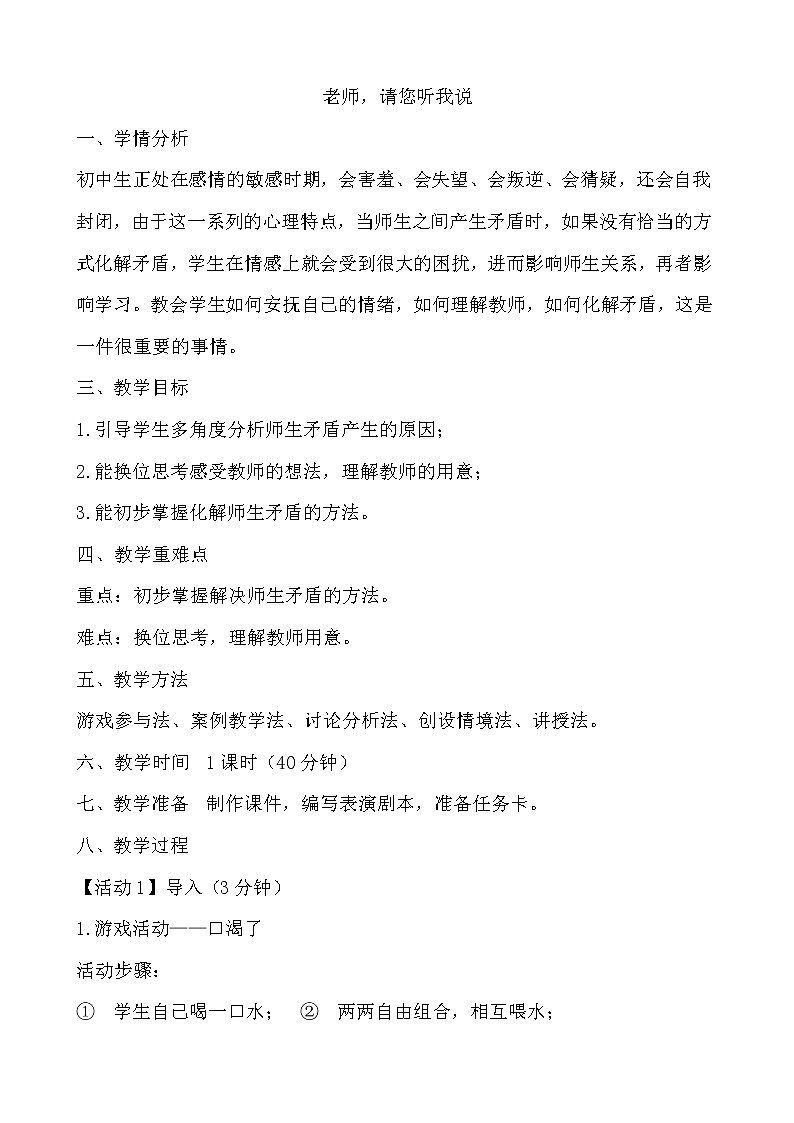 老师，请您听我说

一、学情分析

初中生正处在感情的敏感时期，会害羞、会失望、会叛逆、会猜疑，还会自我封闭，由于这一系列的心理特点，当师生之间产生矛盾时，如果没有恰当的方式化解矛盾，学生在情感上就会受到很大的困扰，进而影响师生关系，再者影响学习。教会学生如何安抚自己的情绪，如何理解教师，如何化解矛盾，这是一件很重要的事情。

三、教学目标

1.引导学生多角度分析师生矛盾产生的原因；

2.能换位思考感受教师的想法，理解教师的用意；

3.能初步掌握化解师生矛盾的方法。

四、教学重难点

重点：初步掌握解决师生矛盾的方法。

难点：换位思考，理解教师用意。

五、教学方法

游戏参与法、案例教学法、讨论分析法、创设情境法、讲授法。

六、教学时间 1课时（40分钟）

七、教学准备 制作课件，编写表演剧本，准备任务卡。

八、教学过程

【活动1】导入（3分钟）

1.游戏活动——口渴了

活动步骤：

① 学生自己喝一口水； ② 两两自由组合，相互喂水；